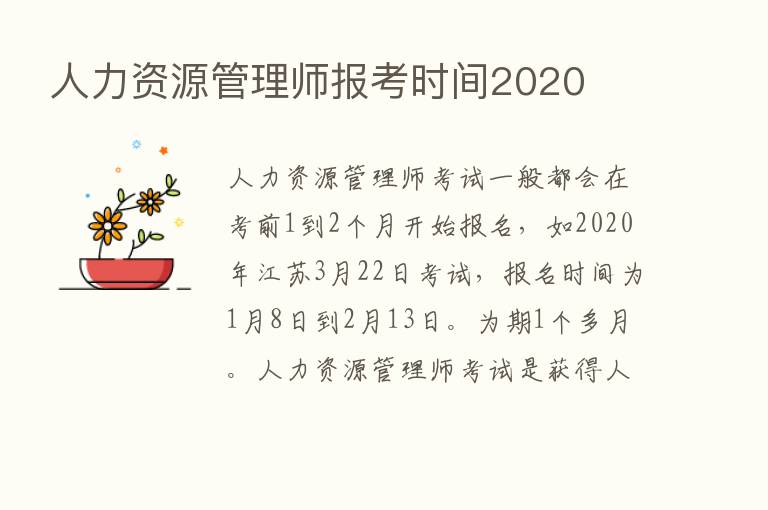 人力资源管理师报考时间2020

人力资源管理师考试一般都会在考前1到2个月开始报名，如2020年江苏3月22日考试，报名时间为1月8日到2月13日。为期1个多月。人力资源管理师考试是获得人